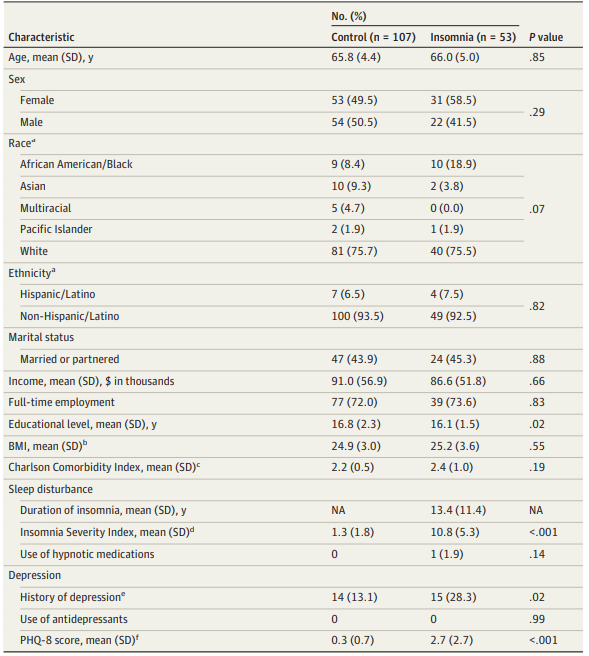 | Characteristic | No. (%) Control (n = 107) | No. (%) Insomnia (n = 53) | P value |
|---|---|---|---|
| Age, mean (SD), y | 65.8 (4.4) | 66.0 (5.0) | .85 |
| Sex | | | |
| Female | 53 (49.5) | 31 (58.5) | .29 |
| Male | 54 (50.5) | 22 (41.5) | |
| Race$^a$ | | | |
| African American/Black | 9 (8.4) | 10 (18.9) | .07 |
| Asian | 10 (9.3) | 2 (3.8) | |
| Multiracial | 5 (4.7) | 0 (0.0) | |
| Pacific Islander | 2 (1.9) | 1 (1.9) | |
| White | 81 (75.7) | 40 (75.5) | |
| Ethnicity$^a$ | | | |
| Hispanic/Latino | 7 (6.5) | 4 (7.5) | .82 |
| Non-Hispanic/Latino | 100 (93.5) | 49 (92.5) | |
| Marital status | | | |
| Married or partnered | 47 (43.9) | 24 (45.3) | .88 |
| Income, mean (SD), $ in thousands | 91.0 (56.9) | 86.6 (51.8) | .66 |
| Full-time employment | 77 (72.0) | 39 (73.6) | .83 |
| Educational level, mean (SD), y | 16.8 (2.3) | 16.1 (1.5) | .02 |
| BMI, mean (SD)$^b$ | 24.9 (3.0) | 25.2 (3.6) | .55 |
| Charlson Comorbidity Index, mean (SD)$^c$ | 2.2 (0.5) | 2.4 (1.0) | .19 |
| Sleep disturbance | | | |
| Duration of insomnia, mean (SD), y | NA | 13.4 (11.4) | NA |
| Insomnia Severity Index, mean (SD)$^d$ | 1.3 (1.8) | 10.8 (5.3) | <.001 |
| Use of hypnotic medications | 0 | 1 (1.9) | .14 |
| Depression | | | |
| History of depression$^e$ | 14 (13.1) | 15 (28.3) | .02 |
| Use of antidepressants | 0 | 0 | .99 |
| PHQ-8 score, mean (SD)$^f$ | 0.3 (0.7) | 2.7 (2.7) | <.001 |